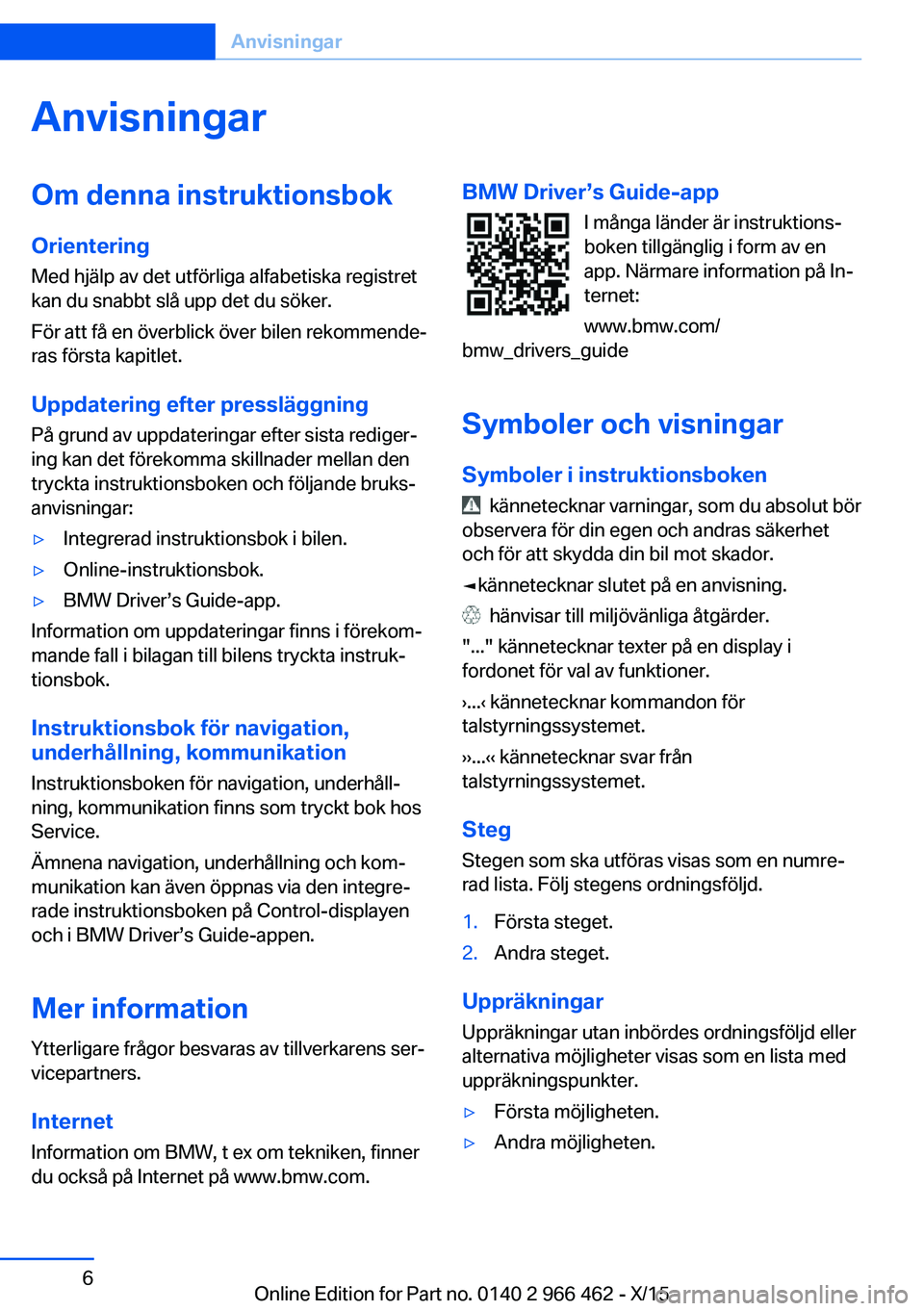 Anvisningar

Anvisningar

Om denna instruktionsbok

Orientering
Med hjälp av det utförliga alfabetiska registret kan du snabbt slå upp det du söker.

För att få en överblick över bilen rekommenderas första kapitlet.

Uppdatering efter pressläggning
På grund av uppdateringar efter sista redigering kan det förekomma skillnader mellan den tryckta instruktionsboken och följande bruksanvisningar:

▷ Integrerad instruktionsbok i bilen.
▷ Online-instruktionsbok.
▷ BMW Driver’s Guide-app.

Information om uppdateringar finns i förekommande fall i bilagan till bilens tryckta instruktionsbok.

Instruktionsbok för navigation, underhållning, kommunikation
Instruktionsboken för navigation, underhållning, kommunikation finns som tryckt bok hos Service.

Ämnena navigation, underhållning och kommunikation kan även öppnas via den integrerade instruktionsboken på Control-displayen och i BMW Driver’s Guide-appen.

Mer information
Ytterligare frågor besvaras av tillverkarens servicepartners.

Internet
Information om BMW, t ex om tekniken, finner du också på Internet på www.bmw.com.

BMW Driver’s Guide-app
I många länder är instruktionsboken tillgänglig i form av en app. Närmare information på Internet:

www.bmw.com/bmw_drivers_guide

Symboler och visningar

Symboler i instruktionsboken
kännetecknar varningar, som du absolut bör observera för din egen och andras säkerhet och för att skydda din bil mot skador.

◄ kännetecknar slutet på en anvisning.

hänvisar till miljövänliga åtgärder.

"..." kännetecknar texter på en display i fordonet för val av funktioner.

›...‹ kännetecknar kommandon för talstyrningssystemet.

››...‹‹ kännetecknar svar från talstyrningssystemet.

Steg
Stegen som ska utföras visas som en numrerad lista. Följ stegens ordningsföljd.

1. Första steget.
2. Andra steget.

Uppräkningar
Uppräkningar utan inbördes ordningsföljd eller alternativa möjligheter visas som en lista med uppräkningspunkter.

▷ Första möjligheten.
▷ Andra möjligheten.

6

Online Edition for Part no. 0140 2 966 462 - X/15 carmanualsonline.info